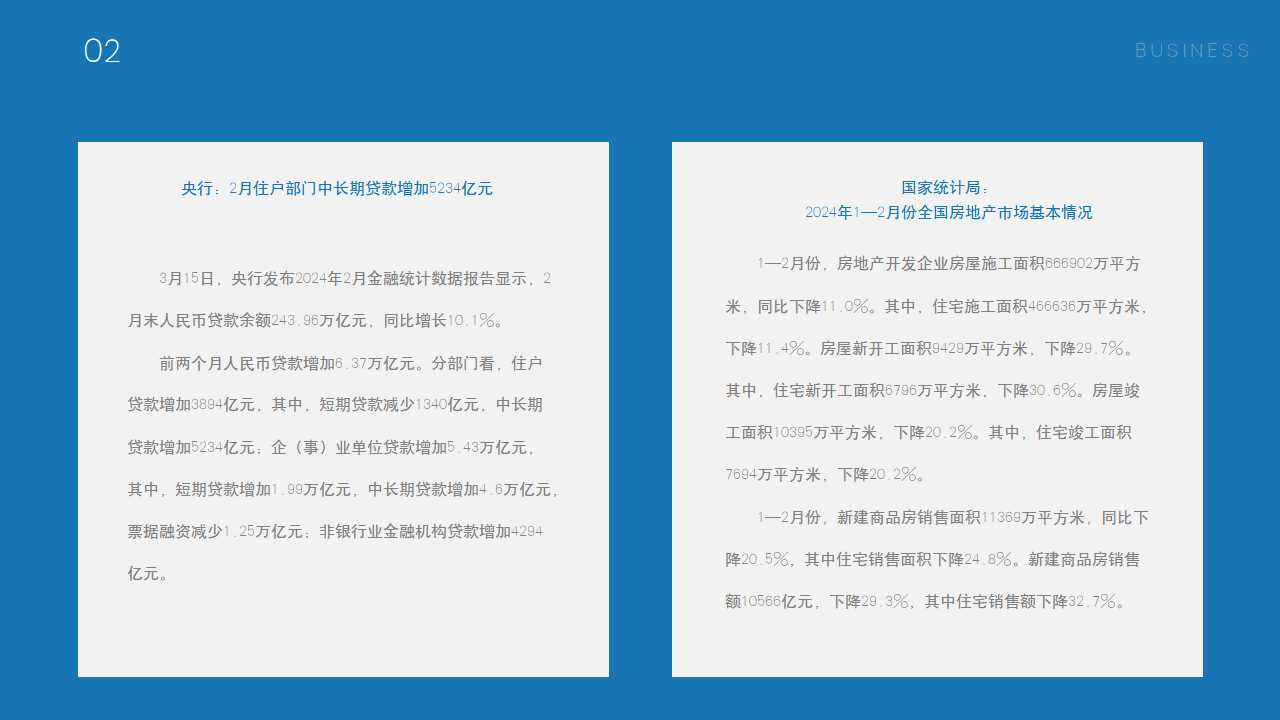 02

BUSINESS

央行：2月住户部门中长期贷款增加5234亿元

3月15日，央行发布2024年2月金融统计数据报告显示，2月末人民币贷款余额243.96万亿元，同比增长10.1%。

前两个月人民币贷款增加6.37万亿元。分部门看，住户贷款增加3894亿元，其中，短期贷款减少1340亿元，中长期贷款增加5234亿元；企（事）业单位贷款增加5.43万亿元，其中，短期贷款增加1.99万亿元，中长期贷款增加4.6万亿元，票据融资减少1.25万亿元；非银行业金融机构贷款增加4294亿元。

国家统计局：
2024年1—2月份全国房地产市场基本情况

1—2月份，房地产开发企业房屋施工面积666902万平方米，同比下降11.0%。其中，住宅施工面积466636万平方米，下降11.4%。房屋新开工面积9429万平方米，下降29.7%。其中，住宅新开工面积6796万平方米，下降30.6%。房屋竣工面积10395万平方米，下降20.2%。其中，住宅竣工面积7694万平方米，下降20.2%。

1—2月份，新建商品房销售面积11369万平方米，同比下降20.5%，其中住宅销售面积下降24.8%。新建商品房销售额10566亿元，下降29.3%，其中住宅销售额下降32.7%。